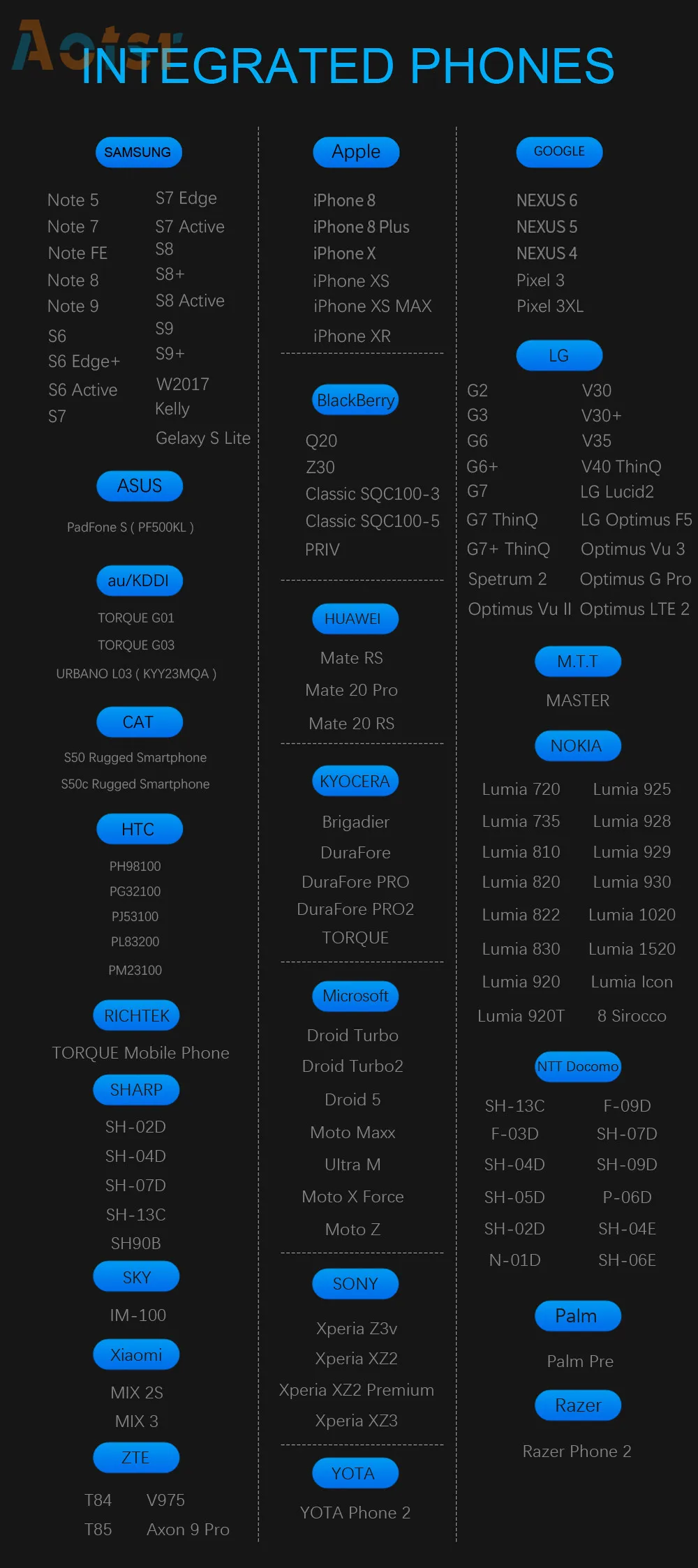 Aotsr

INTEGRATED PHONES

SAMSUNG

Note 5
Note 7
Note FE
Note 8
Note 9
S6
S6 Edge+
S6 Active
S7

S7 Edge
S7 Active
S8
S8+
S8 Active
S9
S9+
W2017
Kelly
Gelaxy S Lite

ASUS

PadFone S ( PF500KL )

au/KDDI

TORQUE G01
TORQUE G03
URBANO L03 ( KYY23MQA )

CAT

S50 Rugged Smartphone
S50c Rugged Smartphone

HTC

PH98100
PG32100
PJ53100
PL83200
PM23100

RICHTEK

TORQUE Mobile Phone

SHARP

SH-02D
SH-04D
SH-07D
SH-13C
SH90B

SKY

IM-100

Xiaomi

MIX 2S
MIX 3

ZTE

T84
T85

V975
Axon 9 Pro

Apple

iPhone 8
iPhone 8 Plus
iPhone X
iPhone XS
iPhone XS MAX
iPhone XR

BlackBerry

Q20
Z30
Classic SQC100-3
Classic SQC100-5
PRIV

HUAWEI

Mate RS
Mate 20 Pro
Mate 20 RS

KYOCERA

Brigadier
DuraFore
DuraFore PRO
DuraFore PRO2
TORQUE

Microsoft

Droid Turbo
Droid Turbo2
Droid 5
Moto Maxx
Ultra M
Moto X Force
Moto Z

SONY

Xperia Z3v
Xperia XZ2
Xperia XZ2 Premium
Xperia XZ3

YOTA

YOTA Phone 2

GOOGLE

NEXUS 6
NEXUS 5
NEXUS 4
Pixel 3
Pixel 3XL

LG

G2
G3
G6
G6+
G7
G7 ThinQ
G7+ ThinQ
Spetrum 2
Optimus Vu II

V30
V30+
V35
V40 ThinQ
LG Lucid2
LG Optimus F5
Optimus Vu 3
Optimus G Pro
Optimus LTE 2

M.T.T

MASTER

NOKIA

Lumia 720
Lumia 735
Lumia 810
Lumia 820
Lumia 822
Lumia 830
Lumia 920
Lumia 920T

Lumia 925
Lumia 928
Lumia 929
Lumia 930
Lumia 1020
Lumia 1520
Lumia Icon
8 Sirocco

NTT Docomo

SH-13C
F-03D
SH-04D
SH-05D
SH-02D
N-01D

F-09D
SH-07D
SH-09D
P-06D
SH-04E
SH-06E

Palm

Palm Pre

Razer

Razer Phone 2